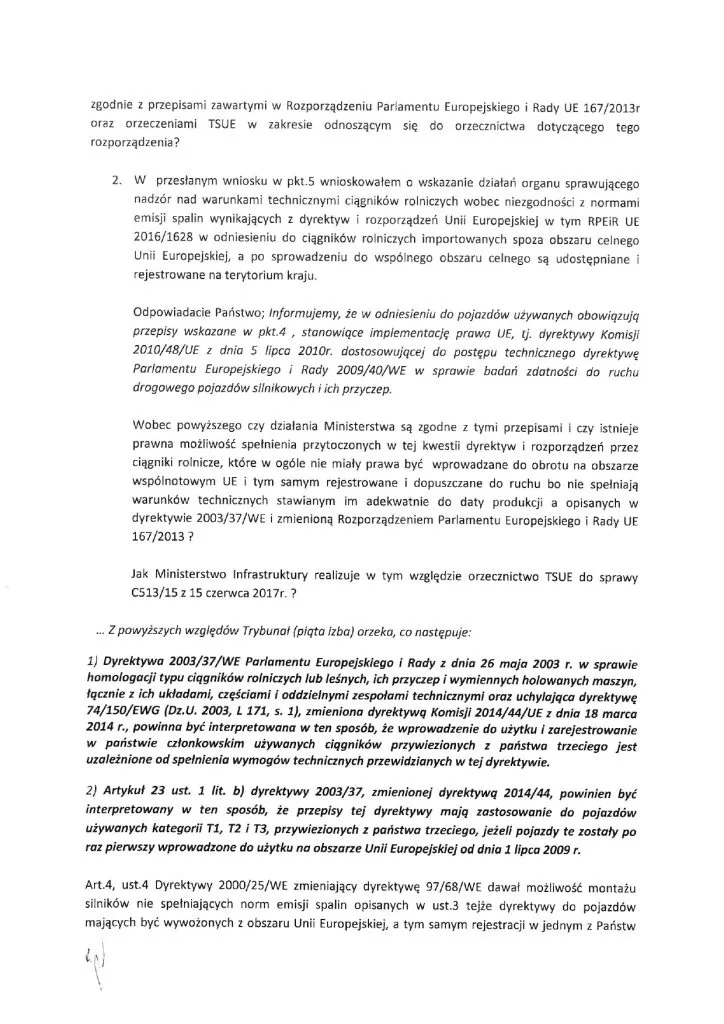 zgodnie z przepisami zawartymi w Rozporządzeniu Parlamentu Europejskiego i Rady UE 167/2013r oraz orzeczeniami TSUE w zakresie odnoszącym się do orzecznictwa dotyczącego tego rozporządzenia?

2. W przesłanym wniosku w pkt.5 wnioskowałem o wskazanie działań organu sprawującego nadzór nad warunkami technicznymi ciągników rolniczych wobec niezgodności z normami emisji spalin wynikających z dyrektyw i rozporządzeń Unii Europejskiej w tym RPEiR UE 2016/1628 w odniesieniu do ciągników rolniczych importowanych spoza obszaru celnego Unii Europejskiej, a po sprowadzeniu do wspólnego obszaru celnego są udostępniane i rejestrowane na terytorium kraju.

Odpowiadacie Państwo; Informujemy, że w odniesieniu do pojazdów używanych obowiązują przepisy wskazane w pkt.4 , stanowiące implementację prawa UE, tj. dyrektywy Komisji 2010/48/UE z dnia 5 lipca 2010r. dostosowującej do postępu technicznego dyrektywę Parlamentu Europejskiego i Rady 2009/40/WE w sprawie badań zdatności do ruchu drogowego pojazdów silnikowych i ich przyczep.

Wobec powyższego czy działania Ministerstwa są zgodne z tymi przepisami i czy istnieje prawna możliwość spełnienia przytoczonych w tej kwestii dyrektyw i rozporządzeń przez ciągniki rolnicze, które w ogóle nie miały prawa być wprowadzane do obrotu na obszarze wspólnotowym UE i tym samym rejestrowane i dopuszczane do ruchu bo nie spełniają warunków technicznych stawianym im adekwatnie do daty produkcji a opisanych w dyrektywie 2003/37/WE i zmienioną Rozporządzeniem Parlamentu Europejskiego i Rady UE 167/2013 ?

Jak Ministerstwo Infrastruktury realizuje w tym względzie orzecznictwo TSUE do sprawy C513/15 z 15 czerwca 2017r. ?

... Z powyższych względów Trybunał (piąta izba) orzeka, co następuje:

1) Dyrektywa 2003/37/WE Parlamentu Europejskiego i Rady z dnia 26 maja 2003 r. w sprawie homologacji typu ciągników rolniczych lub leśnych, ich przyczep i wymiennych holowanych maszyn, łącznie z ich układami, częściami i oddzielnymi zespołami technicznymi oraz uchylająca dyrektywę 74/150/EWG (Dz.U. 2003, L 171, s. 1), zmieniona dyrektywą Komisji 2014/44/UE z dnia 18 marca 2014 r., powinna być interpretowana w ten sposób, że wprowadzenie do użytku i zarejestrowanie w państwie członkowskim używanych ciągników przywiezionych z państwa trzeciego jest uzależnione od spełnienia wymogów technicznych przewidzianych w tej dyrektywie.

2) Artykuł 23 ust. 1 lit. b) dyrektywy 2003/37, zmienionej dyrektywą 2014/44, powinien być interpretowany w ten sposób, że przepisy tej dyrektywy mają zastosowanie do pojazdów używanych kategorii T1, T2 i T3, przywiezionych z państwa trzeciego, jeżeli pojazdy te zostały po raz pierwszy wprowadzone do użytku na obszarze Unii Europejskiej od dnia 1 lipca 2009 r.

Art.4, ust.4 Dyrektywy 2000/25/WE zmieniający dyrektywę 97/68/WE dawał możliwość montażu silników nie spełniających norm emisji spalin opisanych w ust.3 tejże dyrektywy do pojazdów mających być wywożonych z obszaru Unii Europejskiej, a tym samym rejestracji w jednym z Państw